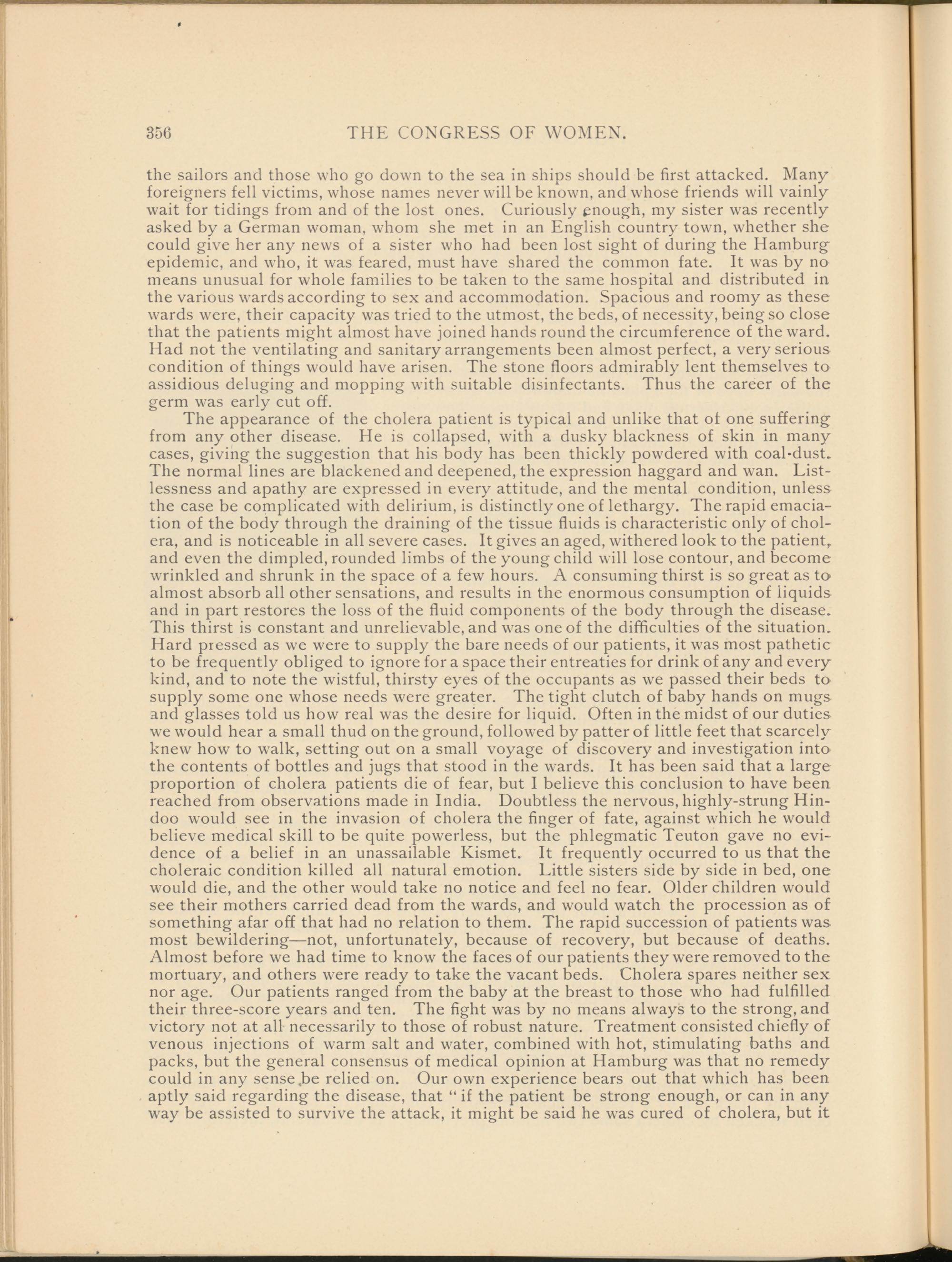 356 THE CONGRESS OF WOMEN.

the sailors and those who go down to the sea in ships should be first attacked. Many foreigners fell victims, whose names never will be known, and whose friends will vainly wait for tidings from and of the lost ones. Curiously enough, my sister was recently asked by a German woman, whom she met in an English country town, whether she could give her any news of a sister who had been lost sight of during the Hamburg epidemic, and who, it was feared, must have shared the common fate. It was by no means unusual for whole families to be taken to the same hospital and distributed in the various wards according to sex and accommodation. Spacious and roomy as these wards were, their capacity was tried to the utmost, the beds, of necessity, being so close that the patients might almost have joined hands round the circumference of the ward. Had not the ventilating and sanitary arrangements been almost perfect, a very serious condition of things would have arisen. The stone floors admirably lent themselves to assidious deluging and mopping with suitable disinfectants. Thus the career of the germ was early cut off.

The appearance of the cholera patient is typical and unlike that of one suffering from any other disease. He is collapsed, with a dusky blackness of skin in many cases, giving the suggestion that his body has been thickly powdered with coal-dust. The normal lines are blackened and deepened, the expression haggard and wan. Listlessness and apathy are expressed in every attitude, and the mental condition, unless the case be complicated with delirium, is distinctly one of lethargy. The rapid emaciation of the body through the draining of the tissue fluids is characteristic only of cholera, and is noticeable in all severe cases. It gives an aged, withered look to the patient, and even the dimpled, rounded limbs of the young child will lose contour, and become wrinkled and shrunk in the space of a few hours. A consuming thirst is so great as to almost absorb all other sensations, and results in the enormous consumption of liquids and in part restores the loss of the fluid components of the body through the disease. This thirst is constant and unrelievable, and was one of the difficulties of the situation. Hard pressed as we were to supply the bare needs of our patients, it was most pathetic to be frequently obliged to ignore for a space their entreaties for drink of any and every kind, and to note the wistful, thirsty eyes of the occupants as we passed their beds to supply some one whose needs were greater. The tight clutch of baby hands on mugs and glasses told us how real was the desire for liquid. Often in the midst of our duties we would hear a small thud on the ground, followed by patter of little feet that scarcely knew how to walk, setting out on a small voyage of discovery and investigation into the contents of bottles and jugs that stood in the wards. It has been said that a large proportion of cholera patients die of fear, but I believe this conclusion to have been reached from observations made in India. Doubtless the nervous, highly-strung Hindoo would see in the invasion of cholera the finger of fate, against which he would believe medical skill to be quite powerless, but the phlegmatic Teuton gave no evidence of a belief in an unassailable Kismet. It frequently occurred to us that the choleraic condition killed all natural emotion. Little sisters side by side in bed, one would die, and the other would take no notice and feel no fear. Older children would see their mothers carried dead from the wards, and would watch the procession as of something afar off that had no relation to them. The rapid succession of patients was most bewildering—not, unfortunately, because of recovery, but because of deaths. Almost before we had time to know the faces of our patients they were removed to the mortuary, and others were ready to take the vacant beds. Cholera spares neither sex nor age. Our patients ranged from the baby at the breast to those who had fulfilled their three-score years and ten. The fight was by no means always to the strong, and victory not at all necessarily to those of robust nature. Treatment consisted chiefly of venous injections of warm salt and water, combined with hot, stimulating baths and packs, but the general consensus of medical opinion at Hamburg was that no remedy could in any sense be relied on. Our own experience bears out that which has been aptly said regarding the disease, that "if the patient be strong enough, or can in any way be assisted to survive the attack, it might be said he was cured of cholera, but it